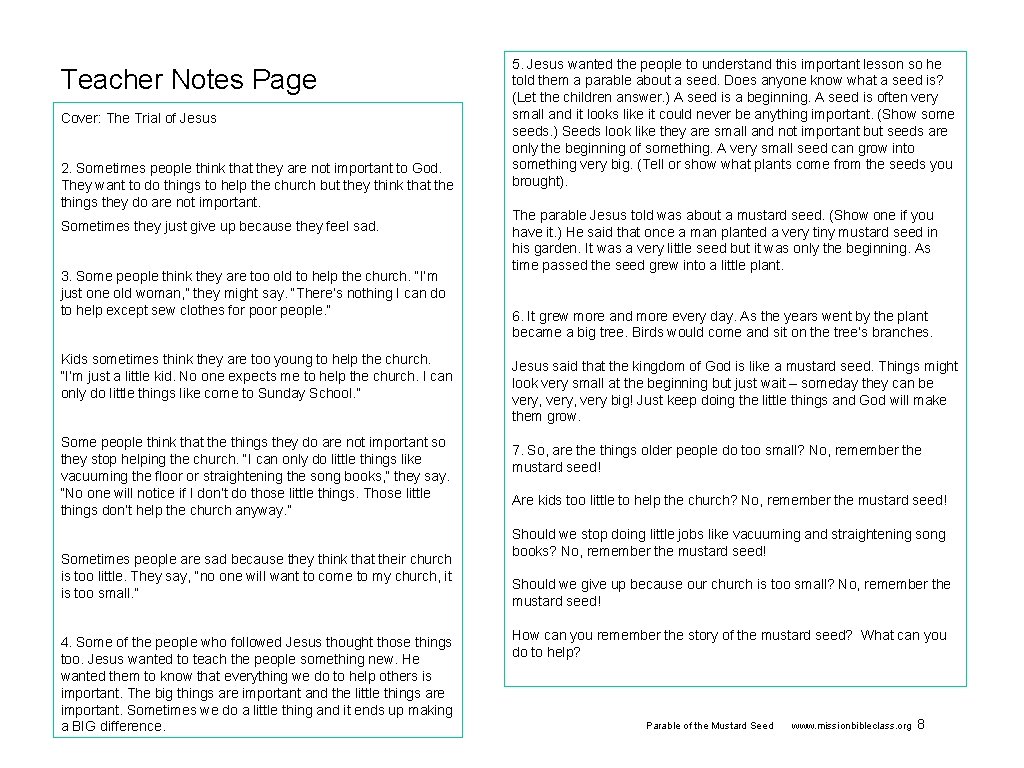 Teacher Notes Page

Cover: The Trial of Jesus

2. Sometimes people think that they are not important to God. They want to do things to help the church but they think that the things they do are not important.

Sometimes they just give up because they feel sad.

3. Some people think they are too old to help the church. "I'm just one old woman," they might say. "There's nothing I can do to help except sew clothes for poor people."

Kids sometimes think they are too young to help the church. "I'm just a little kid. No one expects me to help the church. I can only do little things like come to Sunday School."

Some people think that the things they do are not important so they stop helping the church. "I can only do little things like vacuuming the floor or straightening the song books," they say. "No one will notice if I don't do those little things. Those little things don't help the church anyway."

Sometimes people are sad because they think that their church is too little. They say, "no one will want to come to my church, it is too small."

4. Some of the people who followed Jesus thought those things too. Jesus wanted to teach the people something new. He wanted them to know that everything we do to help others is important. The big things are important and the little things are important. Sometimes we do a little thing and it ends up making a BIG difference.

5. Jesus wanted the people to understand this important lesson so he told them a parable about a seed. Does anyone know what a seed is? (Let the children answer.) A seed is a beginning. A seed is often very small and it looks like it could never be anything important. (Show some seeds.) Seeds look like they are small and not important but seeds are only the beginning of something. A very small seed can grow into something very big. (Tell or show what plants come from the seeds you brought).

The parable Jesus told was about a mustard seed. (Show one if you have it.) He said that once a man planted a very tiny mustard seed in his garden. It was a very little seed but it was only the beginning. As time passed the seed grew into a little plant.

6. It grew more and more every day. As the years went by the plant became a big tree. Birds would come and sit on the tree's branches.

Jesus said that the kingdom of God is like a mustard seed. Things might look very small at the beginning but just wait – someday they can be very, very, very big! Just keep doing the little things and God will make them grow.

7. So, are the things older people do too small? No, remember the mustard seed!

Are kids too little to help the church? No, remember the mustard seed!

Should we stop doing little jobs like vacuuming and straightening song books? No, remember the mustard seed!

Should we give up because our church is too small? No, remember the mustard seed!

How can you remember the story of the mustard seed? What can you do to help?

Parable of the Mustard Seed www.missionbibleclass.org 8